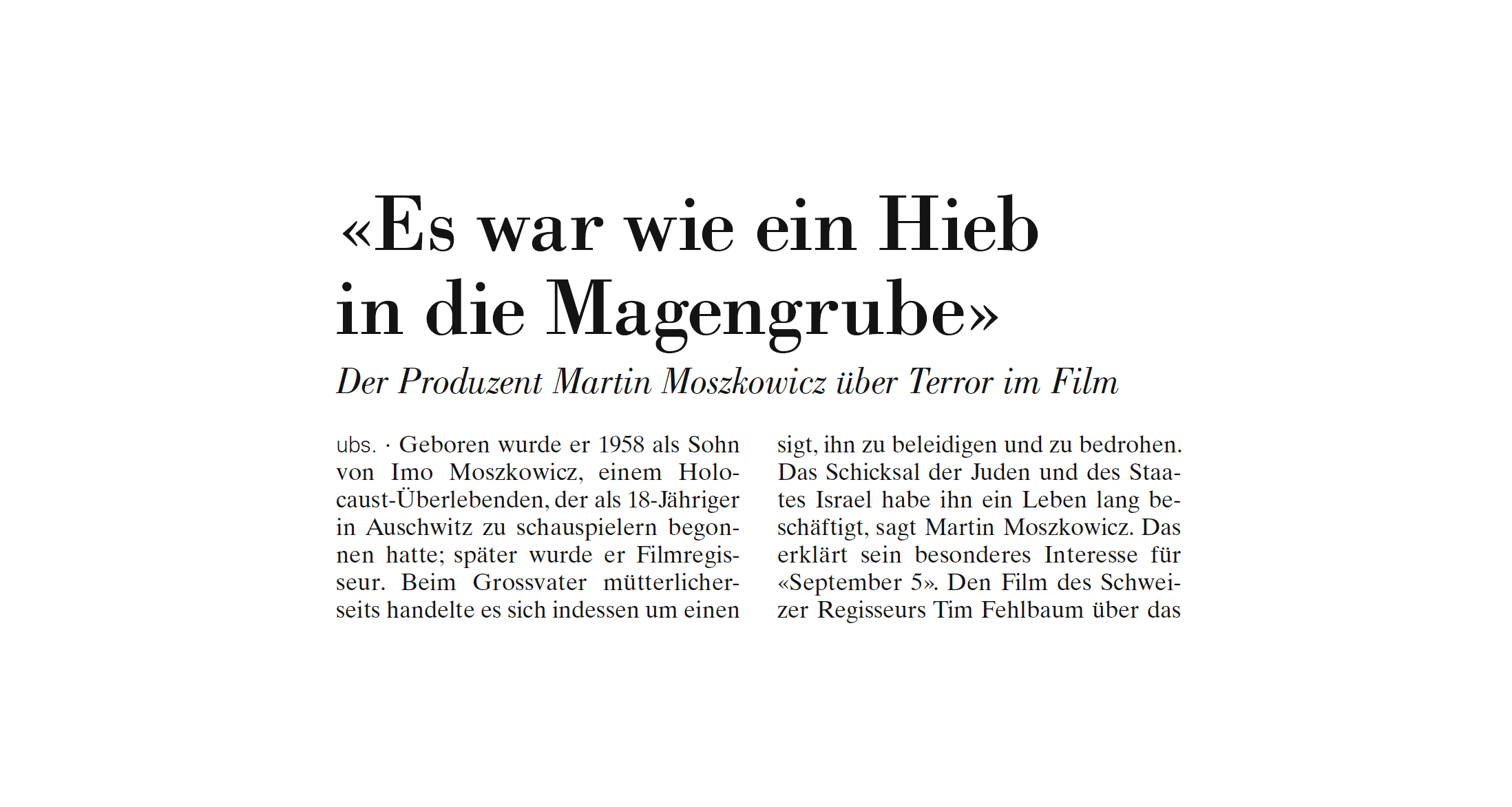 «Es war wie ein Hieb in die Magengrube»

Der Produzent Martin Moszkowicz über Terror im Film

ubs. · Geboren wurde er 1958 als Sohn von Imo Moszkowicz, einem Holocaust-Überlebenden, der als 18-Jähriger in Auschwitz zu schauspielern begonnen hatte; später wurde er Filmregisseur. Beim Grossvater mütterlicherseits handelte es sich indessen um einen

sigt, ihn zu beleidigen und zu bedrohen. Das Schicksal der Juden und des Staates Israel habe ihn ein Leben lang beschäftigt, sagt Martin Moszkowicz. Das erklärt sein besonderes Interesse für «September 5». Den Film des Schweizer Regisseurs Tim Fehlbaum über das